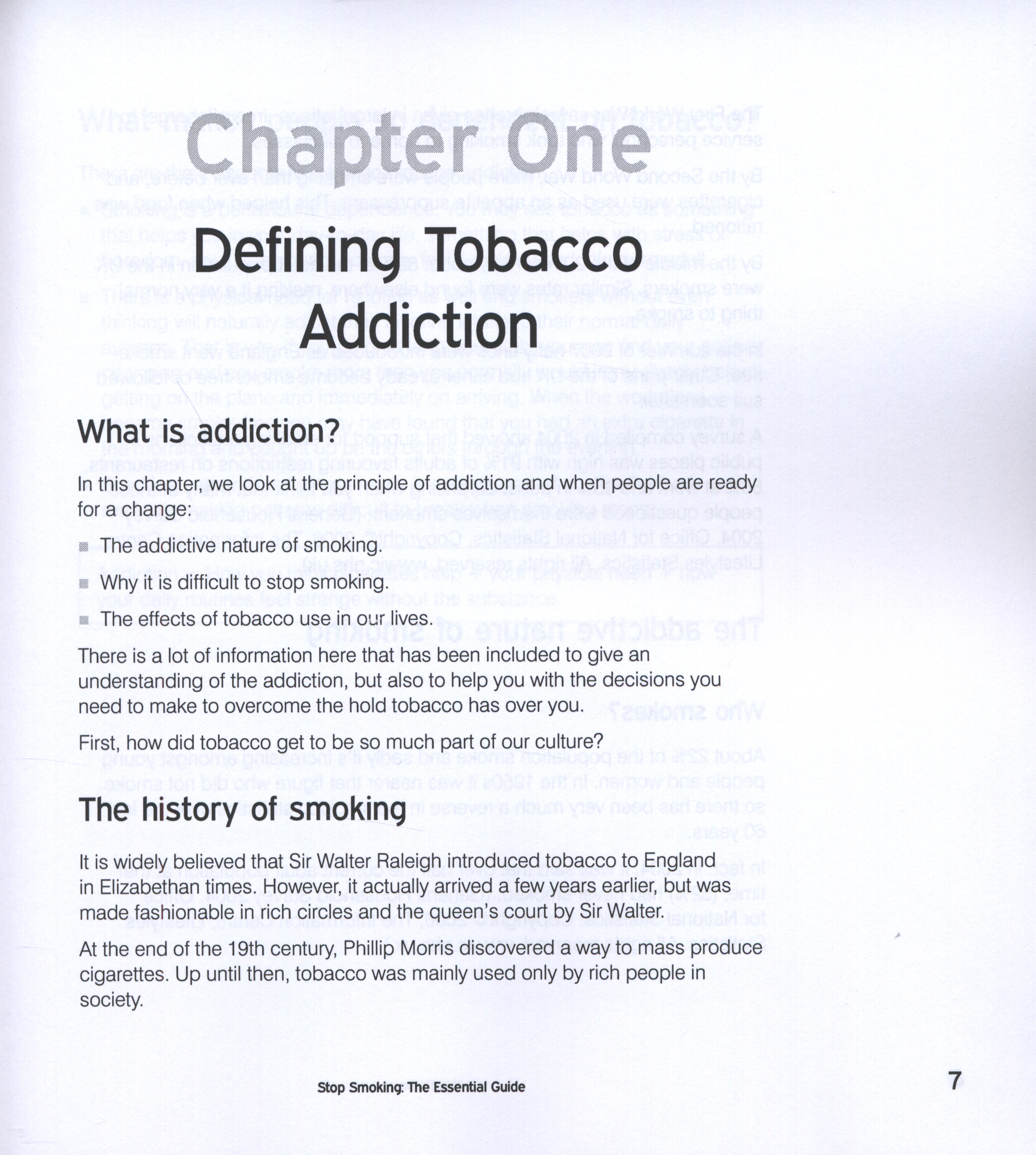 Chapter One

Defining Tobacco Addiction

What is addiction?

In this chapter, we look at the principle of addiction and when people are ready for a change:

• The addictive nature of smoking.

• Why it is difficult to stop smoking.

• The effects of tobacco use in our lives.

There is a lot of information here that has been included to give an understanding of the addiction, but also to help you with the decisions you need to make to overcome the hold tobacco has over you.

First, how did tobacco get to be so much part of our culture?

The history of smoking

It is widely believed that Sir Walter Raleigh introduced tobacco to England in Elizabethan times. However, it actually arrived a few years earlier, but was made fashionable in rich circles and the queen's court by Sir Walter.

At the end of the 19th century, Phillip Morris discovered a way to mass produce cigarettes. Up until then, tobacco was mainly used only by rich people in society.

Stop Smoking: The Essential Guide

7